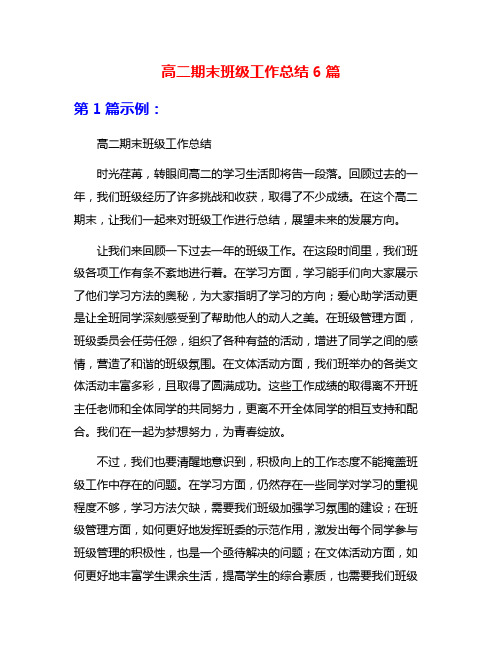 高二期末班级工作总结 6 篇

第 1 篇示例：

高二期末班级工作总结

时光荏苒，转眼间高二的学习生活即将告一段落。回顾过去的一年，我们班级经历了许多挑战和收获，取得了不少成绩。在这个高二期末，让我们一起来对班级工作进行总结，展望未来的发展方向。

让我们来回顾一下过去一年的班级工作。在这段时间里，我们班级各项工作有条不紊地进行着。在学习方面，学习能手们向大家展示了他们学习方法的奥秘，为大家指明了学习的方向；爱心助学活动更是让全班同学深刻感受到了帮助他人的动人之美。在班级管理方面，班级委员会任劳任怨，组织了各种有益的活动，增进了同学之间的感情，营造了和谐的班级氛围。在文体活动方面，我们班举办的各类文体活动丰富多彩，且取得了圆满成功。这些工作成绩的取得离不开班主任老师和全体同学的共同努力，更离不开全体同学的相互支持和配合。我们在一起为梦想努力，为青春绽放。

不过，我们也要清醒地意识到，积极向上的工作态度不能掩盖班级工作中存在的问题。在学习方面，仍然存在一些同学对学习的重视程度不够，学习方法欠缺，需要我们班级加强学习氛围的建设；在班级管理方面，如何更好地发挥班委的示范作用，激发出每个同学参与班级管理的积极性，也是一个亟待解决的问题；在文体活动方面，如何更好地丰富学生课余生活，提高学生的综合素质，也需要我们班级